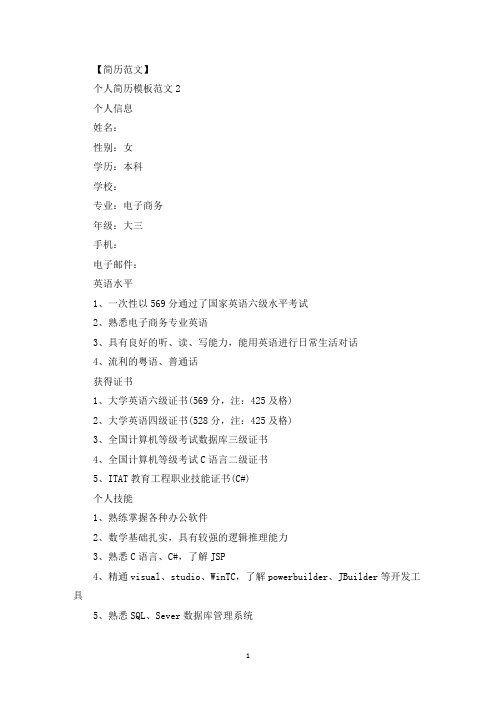 【简历范文】

个人简历模板范文 2

个人信息

姓名：

性别：女

学历：本科

学校：

专业：电子商务

年级：大三

手机：

电子邮件：

英语水平

1、一次性以 569 分通过了国家英语六级水平考试

2、熟悉电子商务专业英语

3、具有良好的听、读、写能力，能用英语进行日常生活对话

4、流利的粤语、普通话

获得证书

1、大学英语六级证书(569 分，注：425 及格)

2、大学英语四级证书(528 分，注：425 及格)

3、全国计算机等级考试数据库三级证书

4、全国计算机等级考试 C 语言二级证书

5、ITAT 教育工程职业技能证书(C#)

个人技能

1、熟练掌握各种办公软件

2、数学基础扎实，具有较强的逻辑推理能力

3、熟悉 C 语言、C#，了解 JSP

4、精通 visual、studio、WinTC，了解 powerbuilder、JBuilder 等开发工具

5、熟悉 SQL、Sever 数据库管理系统

1